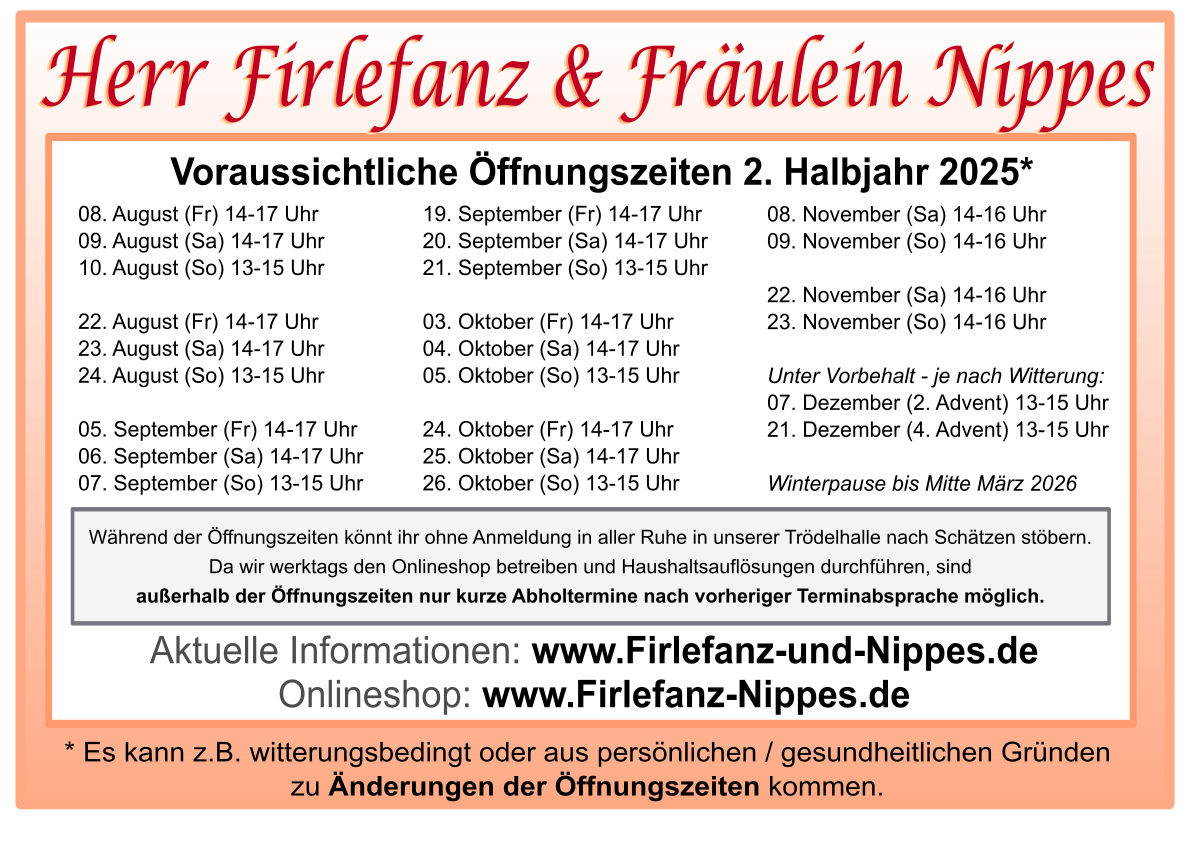 Herr Firlefanz & Fräulein Nippes

Voraussichtliche Öffnungszeiten 2. Halbjahr 2025*

08. August (Fr) 14-17 Uhr
09. August (Sa) 14-17 Uhr
10. August (So) 13-15 Uhr

22. August (Fr) 14-17 Uhr
23. August (Sa) 14-17 Uhr
24. August (So) 13-15 Uhr

05. September (Fr) 14-17 Uhr
06. September (Sa) 14-17 Uhr
07. September (So) 13-15 Uhr

19. September (Fr) 14-17 Uhr
20. September (Sa) 14-17 Uhr
21. September (So) 13-15 Uhr

03. Oktober (Fr) 14-17 Uhr
04. Oktober (Sa) 14-17 Uhr
05. Oktober (So) 13-15 Uhr

24. Oktober (Fr) 14-17 Uhr
25. Oktober (Sa) 14-17 Uhr
26. Oktober (So) 13-15 Uhr

08. November (Sa) 14-16 Uhr
09. November (So) 14-16 Uhr

22. November (Sa) 14-16 Uhr
23. November (So) 14-16 Uhr

Unter Vorbehalt - je nach Witterung:
07. Dezember (2. Advent) 13-15 Uhr
21. Dezember (4. Advent) 13-15 Uhr

Winterpause bis Mitte März 2026

Während der Öffnungszeiten könnt ihr ohne Anmeldung in aller Ruhe in unserer Trödelhalle nach Schätzen stöbern. Da wir werktags den Onlineshop betreiben und Haushaltsauflösungen durchführen, sind außerhalb der Öffnungszeiten nur kurze Abholtermine nach vorheriger Terminabsprache möglich.

Aktuelle Informationen: www.Firlefanz-und-Nippes.de
Onlineshop: www.Firlefanz-Nippes.de

* Es kann z.B. witterungsbedingt oder aus persönlichen / gesundheitlichen Gründen zu Änderungen der Öffnungszeiten kommen.